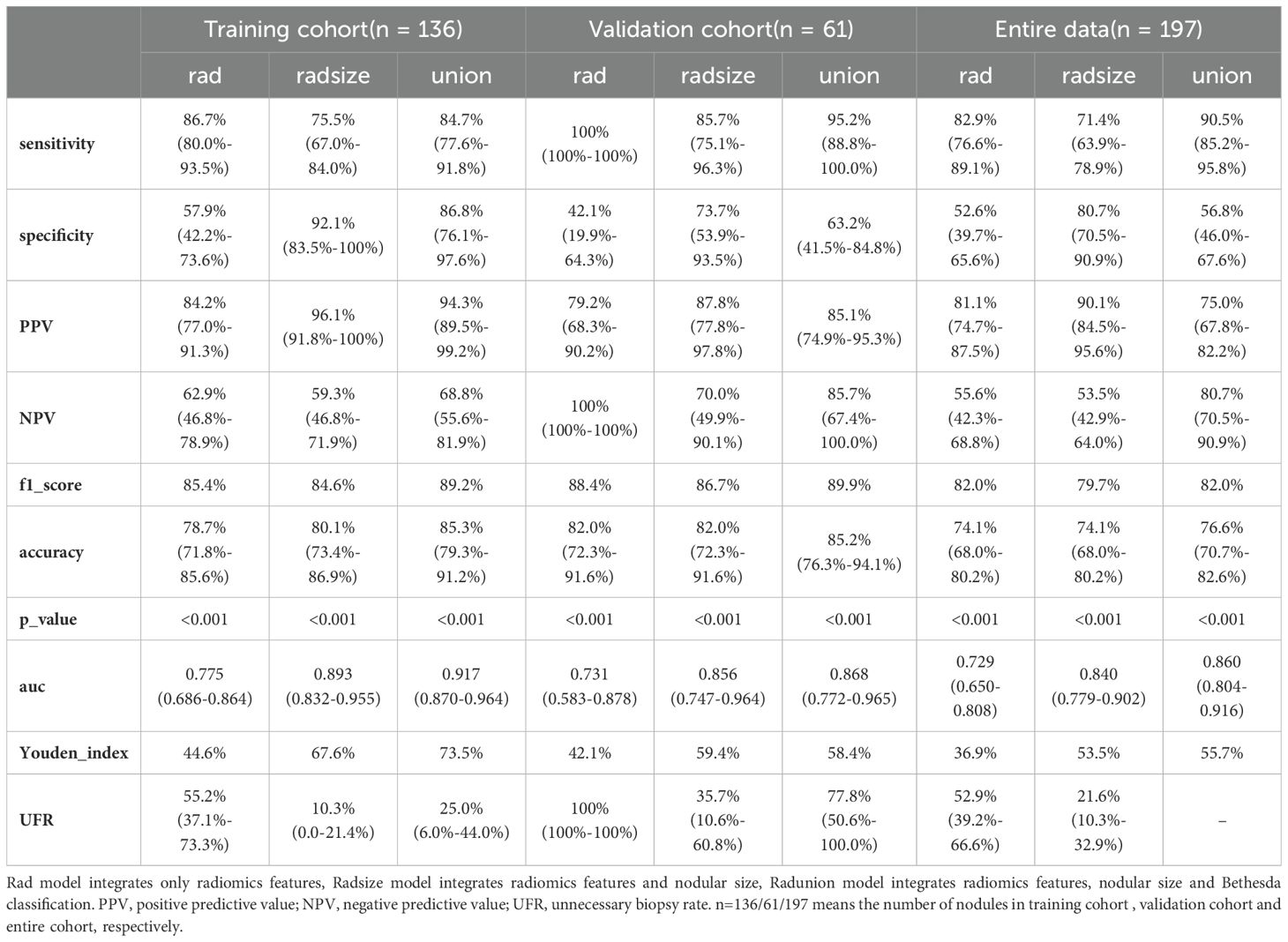 | | Training cohort(n = 136) | | | Validation cohort(n = 61) | | | Entire data(n = 197) | | |
|---|---|---|---|---|---|---|---|---|---|
| | rad | radsize | union | rad | radsize | union | rad | radsize | union |
| sensitivity | 86.7% (80.0%-93.5%) | 75.5% (67.0%-84.0%) | 84.7% (77.6%-91.8%) | 100% (100%-100%) | 85.7% (75.1%-96.3%) | 95.2% (88.8%-100.0%) | 82.9% (76.6%-89.1%) | 71.4% (63.9%-78.9%) | 90.5% (85.2%-95.8%) |
| specificity | 57.9% (42.2%-73.6%) | 92.1% (83.5%-100%) | 86.8% (76.1%-97.6%) | 42.1% (19.9%-64.3%) | 73.7% (53.9%-93.5%) | 63.2% (41.5%-84.8%) | 52.6% (39.7%-65.6%) | 80.7% (70.5%-90.9%) | 56.8% (46.0%-67.6%) |
| PPV | 84.2% (77.0%-91.3%) | 96.1% (91.8%-100%) | 94.3% (89.5%-99.2%) | 79.2% (68.3%-90.2%) | 87.8% (77.8%-97.8%) | 85.1% (74.9%-95.3%) | 81.1% (74.7%-87.5%) | 90.1% (84.5%-95.6%) | 75.0% (67.8%-82.2%) |
| NPV | 62.9% (46.8%-78.9%) | 59.3% (46.8%-71.9%) | 68.8% (55.6%-81.9%) | 100% (100%-100%) | 70.0% (49.9%-90.1%) | 85.7% (67.4%-100.0%) | 55.6% (42.3%-68.8%) | 53.5% (42.9%-64.0%) | 80.7% (70.5%-90.9%) |
| f1_score | 85.4% | 84.6% | 89.2% | 88.4% | 86.7% | 89.9% | 82.0% | 79.7% | 82.0% |
| accuracy | 78.7% (71.8%-85.6%) | 80.1% (73.4%-86.9%) | 85.3% (79.3%-91.2%) | 82.0% (72.3%-91.6%) | 82.0% (72.3%-91.6%) | 85.2% (76.3%-94.1%) | 74.1% (68.0%-80.2%) | 74.1% (68.0%-80.2%) | 76.6% (70.7%-82.6%) |
| p_value | <0.001 | <0.001 | <0.001 | <0.001 | <0.001 | <0.001 | <0.001 | <0.001 | <0.001 |
| auc | 0.775 (0.686-0.864) | 0.893 (0.832-0.955) | 0.917 (0.870-0.964) | 0.731 (0.583-0.878) | 0.856 (0.747-0.964) | 0.868 (0.772-0.965) | 0.729 (0.650-0.808) | 0.840 (0.779-0.902) | 0.860 (0.804-0.916) |
| Youden_index | 44.6% | 67.6% | 73.5% | 42.1% | 59.4% | 58.4% | 36.9% | 53.5% | 55.7% |
| UFR | 55.2% (37.1%-73.3%) | 10.3% (0.0-21.4%) | 25.0% (6.0%-44.0%) | 100% (100%-100%) | 35.7% (10.6%-60.8%) | 77.8% (50.6%-100.0%) | 52.9% (39.2%-66.6%) | 21.6% (10.3%-32.9%) | – |

Rad model integrates only radiomics features, Radsize model integrates radiomics features and nodular size, Radunion model integrates radiomics features, nodular size and Bethesda classification. PPV, positive predictive value; NPV, negative predictive value; UFR, unnecessary biopsy rate. n=136/61/197 means the number of nodules in training cohort , validation cohort and entire cohort, respectively.